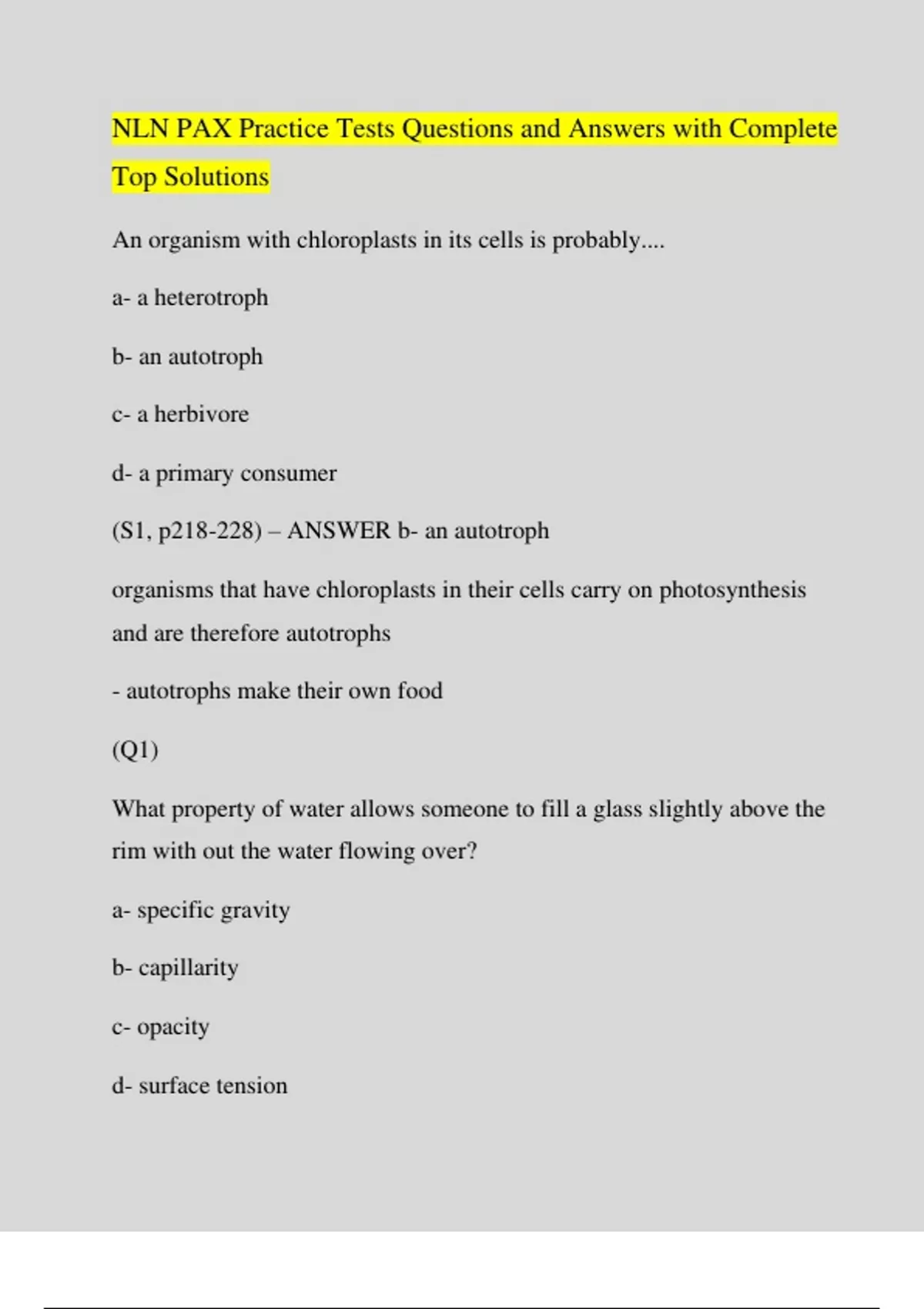 NLN PAX Practice Tests Questions and Answers with Complete Top Solutions

An organism with chloroplasts in its cells is probably....

a- a heterotroph

b- an autotroph

c- a herbivore

d- a primary consumer

(S1, p218-228) – ANSWER b- an autotroph

organisms that have chloroplasts in their cells carry on photosynthesis and are therefore autotrophs

- autotrophs make their own food

(Q1)

What property of water allows someone to fill a glass slightly above the rim with out the water flowing over?

a- specific gravity

b- capillarity

c- opacity

d- surface tension